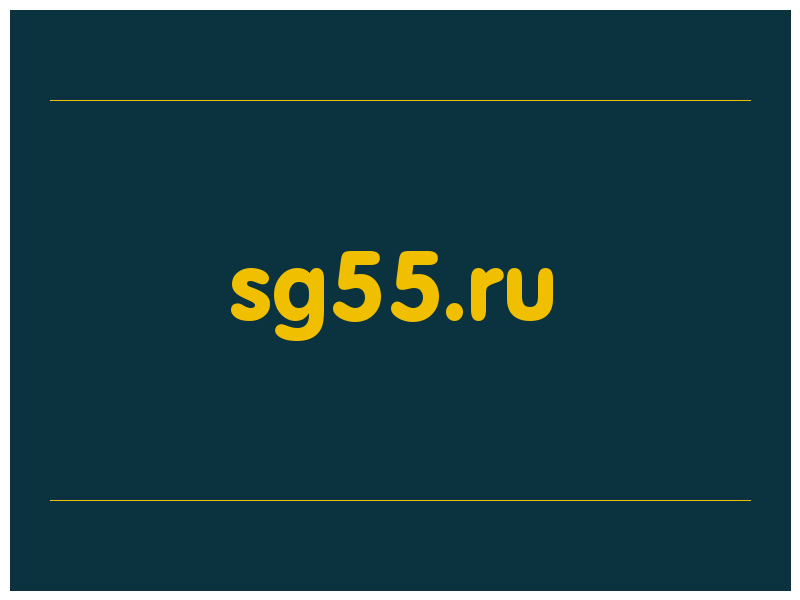 sg55.ru